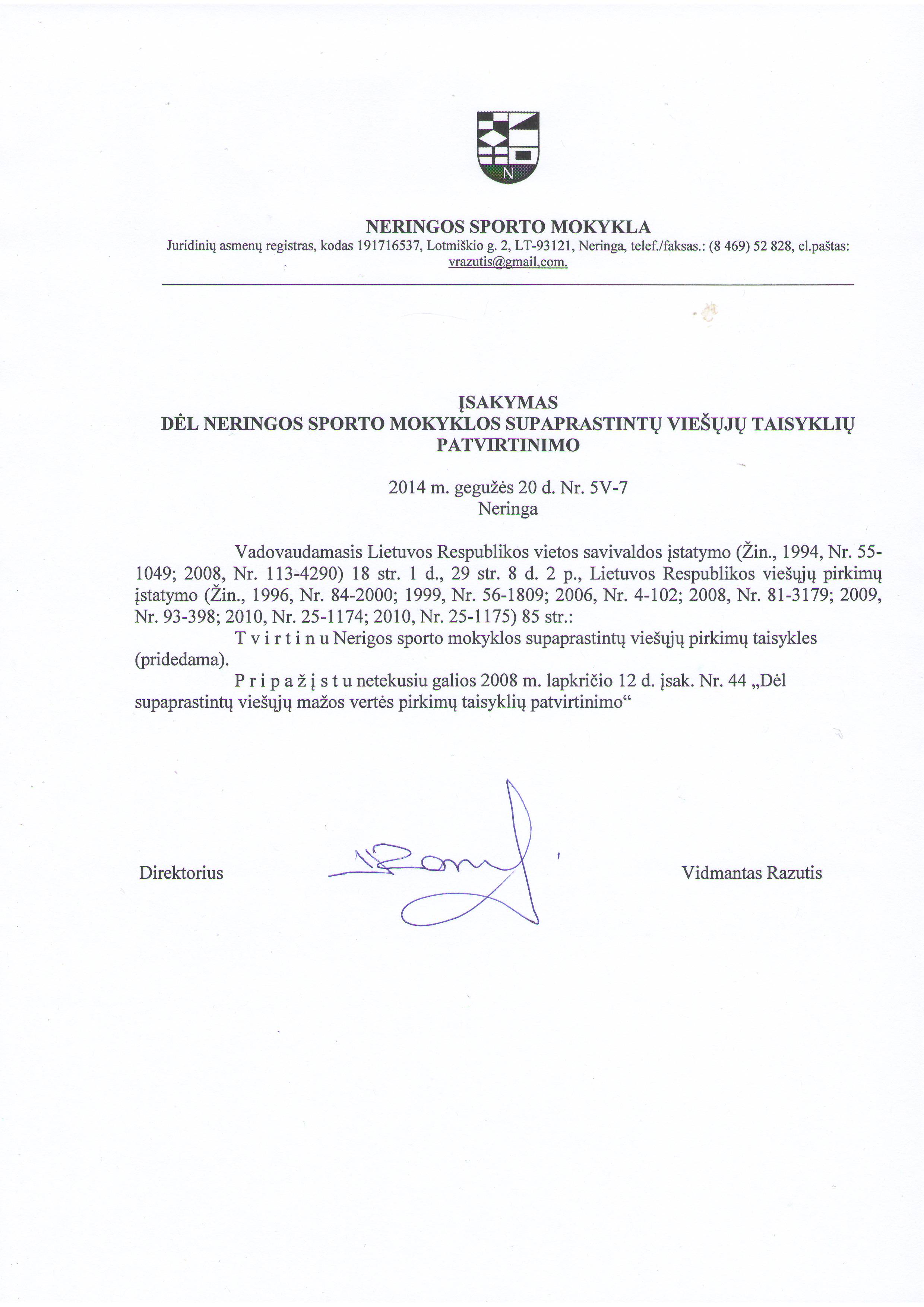 N

NERINGOS SPORTO MOKYKLA
Juridinių asmenų registras, kodas 191716537, Lotmiškio g. 2, LT-93121, Neringa, telef./faksas.: (8 469) 52 828, el.paštas: vrazutis@gmail,com.

ĮSAKYMAS
DĖL NERINGOS SPORTO MOKYKLOS SUPAPRASTINTŲ VIEŠŲJŲ TAISYKLIŲ PATVIRTINIMO

2014 m. gegužės 20 d. Nr. 5V-7
Neringa

Vadovaudamasis Lietuvos Respublikos vietos savivaldos įstatymo (Žin., 1994, Nr. 55-1049; 2008, Nr. 113-4290) 18 str. 1 d., 29 str. 8 d. 2 p., Lietuvos Respublikos viešųjų pirkimų įstatymo (Žin., 1996, Nr. 84-2000; 1999, Nr. 56-1809; 2006, Nr. 4-102; 2008, Nr. 81-3179; 2009, Nr. 93-398; 2010, Nr. 25-1174; 2010, Nr. 25-1175) 85 str.:

T v i r t i n u Nerigos sporto mokyklos supaprastintų viešųjų pirkimų taisykles (pridedama).

P r i p a ž į s t u netekusiu galios 2008 m. lapkričio 12 d. įsak. Nr. 44 „Dėl supaprastintų viešųjų mažos vertės pirkimų taisyklių patvirtinimo“

Direktorius

Vidmantas Razutis